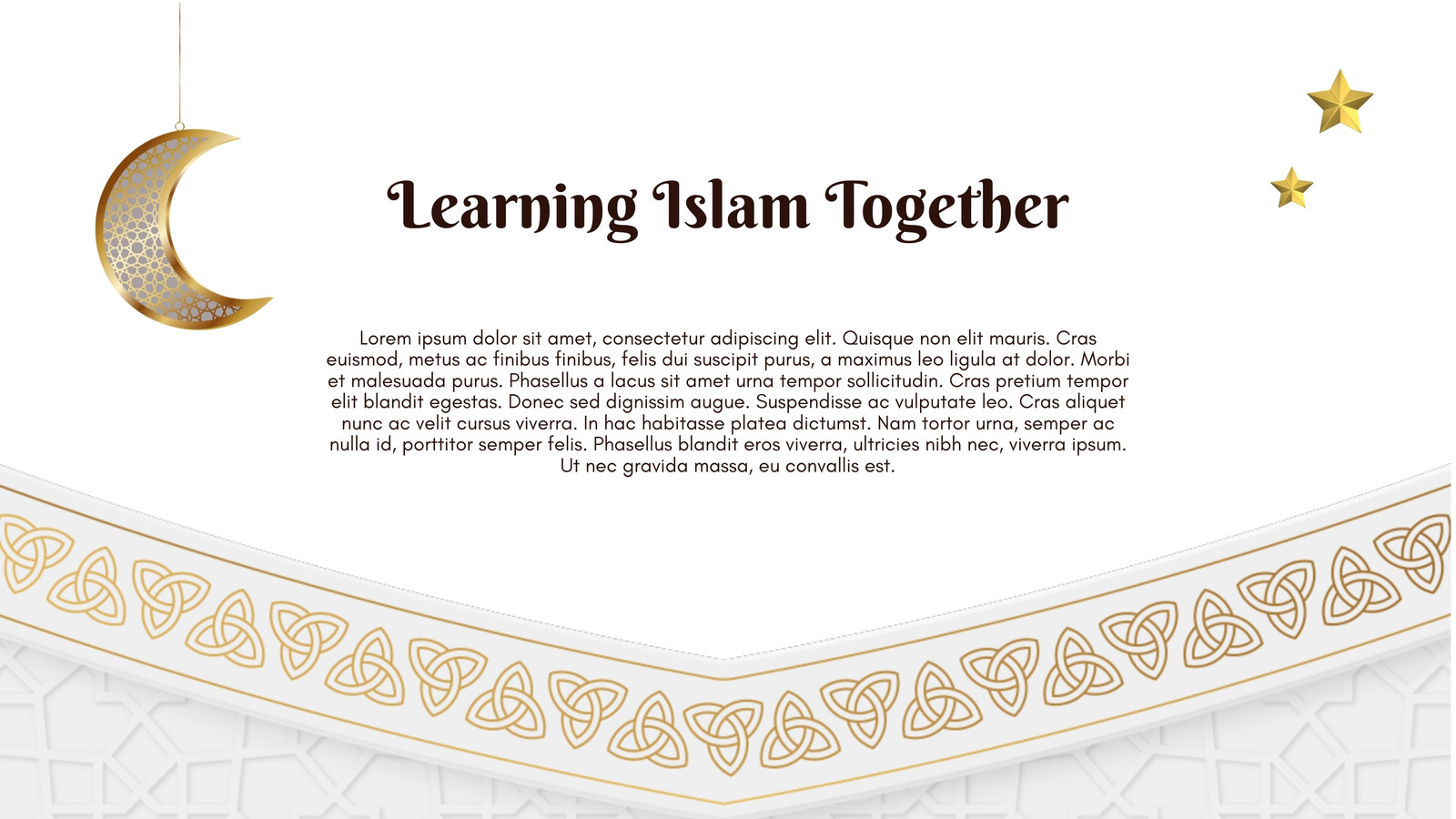 Learning Islam Together

Lorem ipsum dolor sit amet, consectetur adipiscing elit. Quisque non elit mauris. Cras euismod, metus ac finibus finibus, felis dui suscipit purus, a maximus leo ligula at dolor. Morbi et malesuada purus. Phasellus a lacus sit amet urna tempor sollicitudin. Cras pretium tempor elit blandit egestas. Donec sed dignissim augue. Suspendisse ac vulputate leo. Cras aliquet nunc ac velit cursus viverra. In hac habitasse platea dictumst. Nam tortor urna, semper ac nulla id, porttitor semper felis. Phasellus blandit eros viverra, ultricies nibh nec, viverra ipsum. Ut nec gravida massa, eu convallis est.